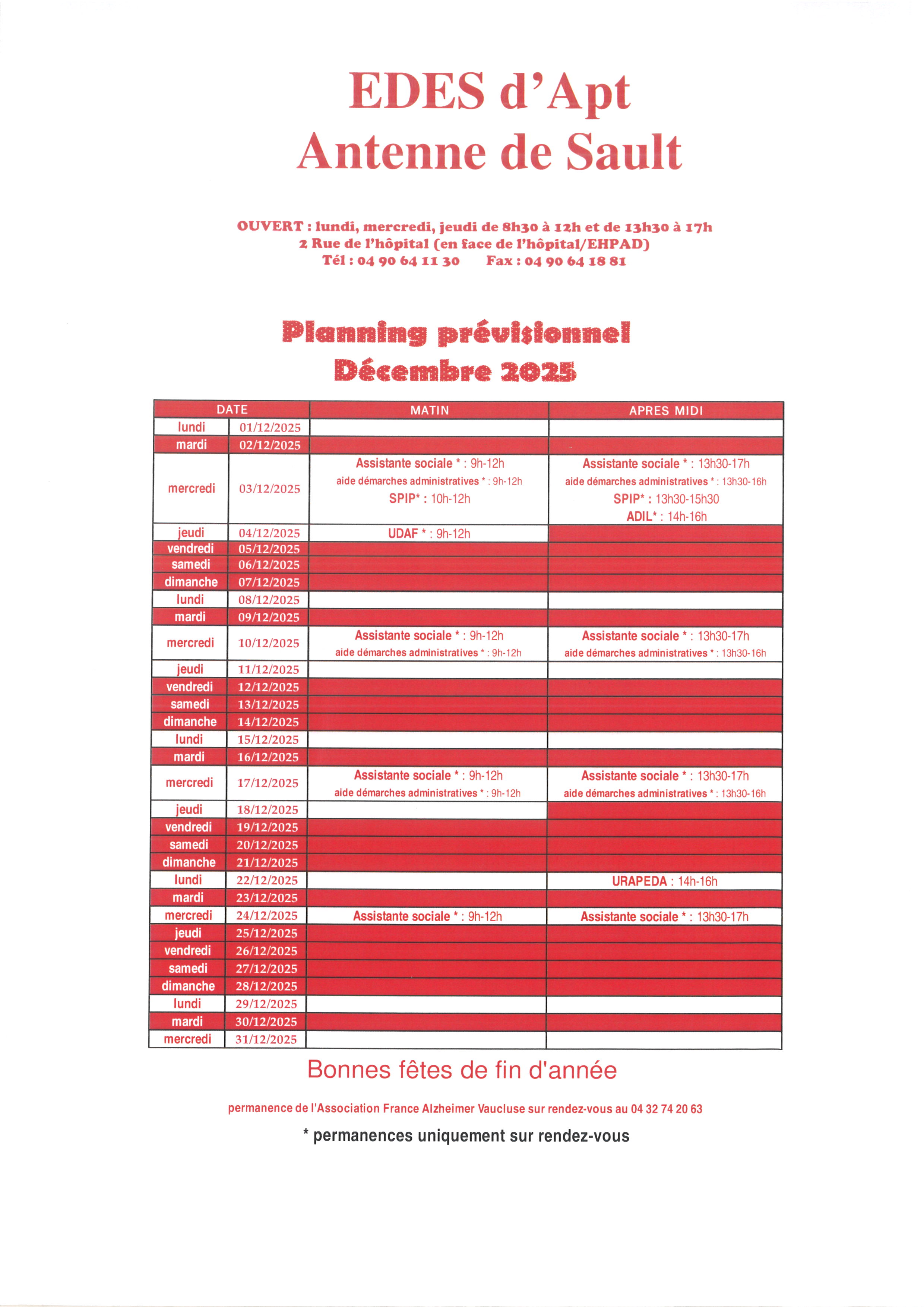 EDES d'Apt
Antenne de Sault

OUVERT : lundi, mercredi, jeudi de 8h30 à 12h et de 13h30 à 17h
2 Rue de l'hôpital (en face de l'hôpital/EHPAD)
Tél : 04 90 64 11 30 Fax : 04 90 64 18 81

Planning prévisionnel
Décembre 2025

| DATE | | MATIN | APRES MIDI |
|---|---|---|---|
| lundi | 01/12/2025 | | |
| mardi | 02/12/2025 | | |
| mercredi | 03/12/2025 | Assistante sociale * : 9h-12h aide démarches administratives * : 9h-12h SPIP* : 10h-12h | Assistante sociale * : 13h30-17h aide démarches administratives * : 13h30-16h SPIP* : 13h30-15h30 ADIL* : 14h-16h |
| jeudi | 04/12/2025 | UDAF * : 9h-12h | |
| vendredi | 05/12/2025 | | |
| samedi | 06/12/2025 | | |
| dimanche | 07/12/2025 | | |
| lundi | 08/12/2025 | | |
| mardi | 09/12/2025 | | |
| mercredi | 10/12/2025 | Assistante sociale * : 9h-12h aide démarches administratives * : 9h-12h | Assistante sociale * : 13h30-17h aide démarches administratives * : 13h30-16h |
| jeudi | 11/12/2025 | | |
| vendredi | 12/12/2025 | | |
| samedi | 13/12/2025 | | |
| dimanche | 14/12/2025 | | |
| lundi | 15/12/2025 | | |
| mardi | 16/12/2025 | | |
| mercredi | 17/12/2025 | Assistante sociale * : 9h-12h aide démarches administratives * : 9h-12h | Assistante sociale * : 13h30-17h aide démarches administratives * : 13h30-16h |
| jeudi | 18/12/2025 | | |
| vendredi | 19/12/2025 | | |
| samedi | 20/12/2025 | | |
| dimanche | 21/12/2025 | | |
| lundi | 22/12/2025 | | URAPEDA : 14h-16h |
| mardi | 23/12/2025 | | |
| mercredi | 24/12/2025 | Assistante sociale * : 9h-12h | Assistante sociale * : 13h30-17h |
| jeudi | 25/12/2025 | | |
| vendredi | 26/12/2025 | | |
| samedi | 27/12/2025 | | |
| dimanche | 28/12/2025 | | |
| lundi | 29/12/2025 | | |
| mardi | 30/12/2025 | | |
| mercredi | 31/12/2025 | | |

Bonnes fêtes de fin d'année

permanence de l'Association France Alzheimer Vaucluse sur rendez-vous au 04 32 74 20 63

* permanences uniquement sur rendez-vous